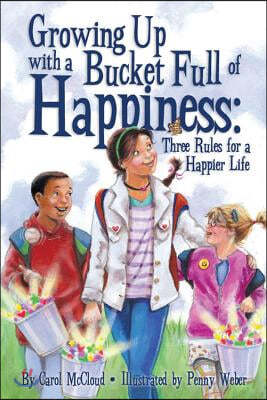 Growing Up with a Bucket Full of Happiness:

Three Rules for a Happier Life

By Carol McCloud • Illustrated by Penny Weber